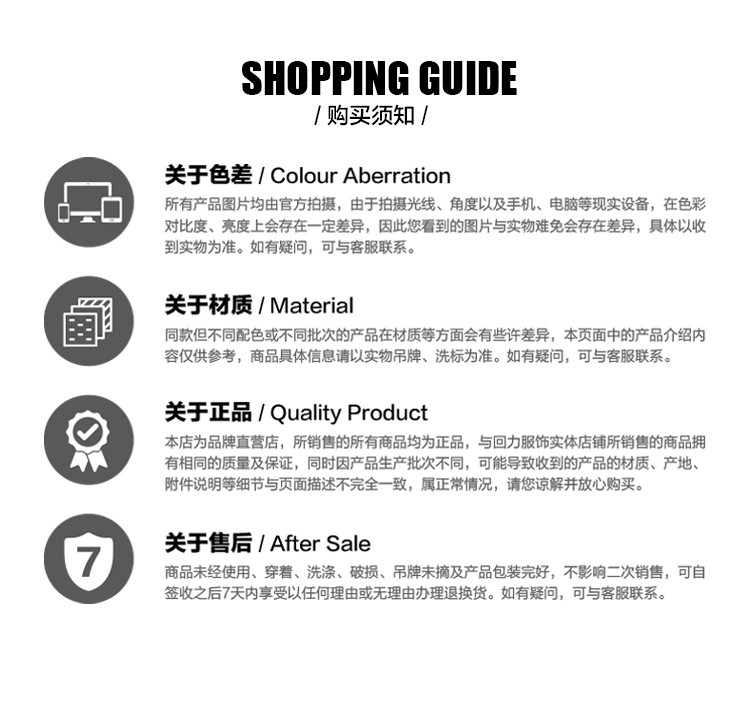 SHOPPING GUIDE
/ 购买须知 /

关于色差 / Colour Aberration
所有产品图片均由官方拍摄，由于拍摄光线、角度以及手机、电脑等现实设备，在色彩对比度、亮度上会存在一定差异，因此您看到的图片与实物难免会存在差异，具体以收到实物为准。如有疑问，可与客服联系。

关于材质 / Material
同款但不同配色或不同批次的产品在材质等方面会有些许差异，本页面中的产品介绍内容仅供参考，商品具体信息请以实物吊牌、洗标为准。如有疑问，可与客服联系。

关于正品 / Quality Product
本店为品牌直营店，所销售的所有商品均为正品，与回力服饰实体店铺所销售的商品拥有相同的质量及保证，同时因产品生产批次不同，可能导致收到的产品的材质、产地、附件说明等细节与页面描述不完全一致，属正常情况，请您谅解并放心购买。

7

关于售后 / After Sale
商品未经使用、穿着、洗涤、破损、吊牌未摘及产品包装完好，不影响二次销售，可自签收之后7天内享受以任何理由或无理由办理退换货。如有疑问，可与客服联系。